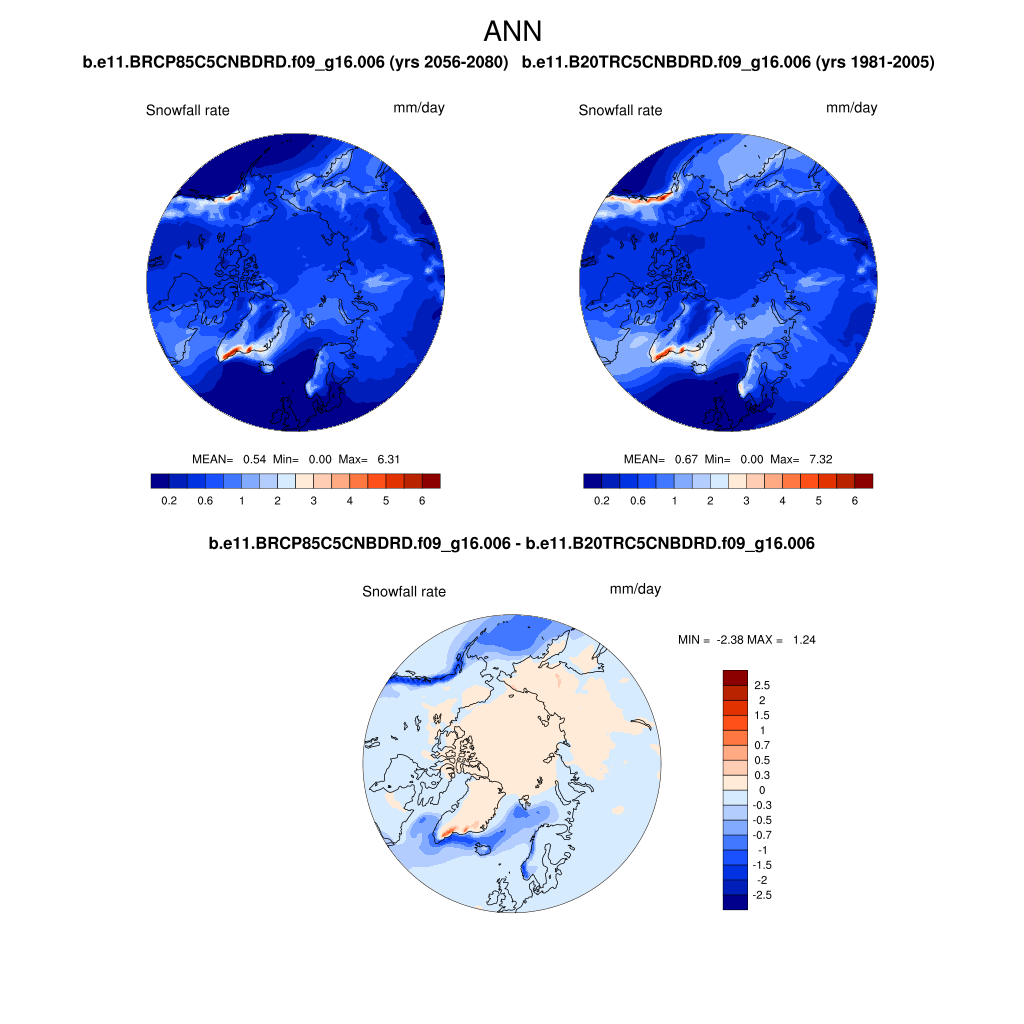 ANN

b.e11.BRCP85C5CNBDRD.f09_g16.006 (yrs 2056-2080)

Snowfall rate

mm/day

MEAN= 0.54 Min= 0.00 Max= 6.31

0.2 0.6 1 2 3 4 5 6

b.e11.B20TRC5CNBDRD.f09_g16.006 (yrs 1981-2005)

Snowfall rate

mm/day

MEAN= 0.67 Min= 0.00 Max= 7.32

0.2 0.6 1 2 3 4 5 6

b.e11.BRCP85C5CNBDRD.f09_g16.006 - b.e11.B20TRC5CNBDRD.f09_g16.006

Snowfall rate

mm/day

MIN = -2.38 MAX = 1.24

2.5
2
1.5
1
0.7
0.5
0.3
0
-0.3
-0.5
-0.7
-1
-1.5
-2
-2.5